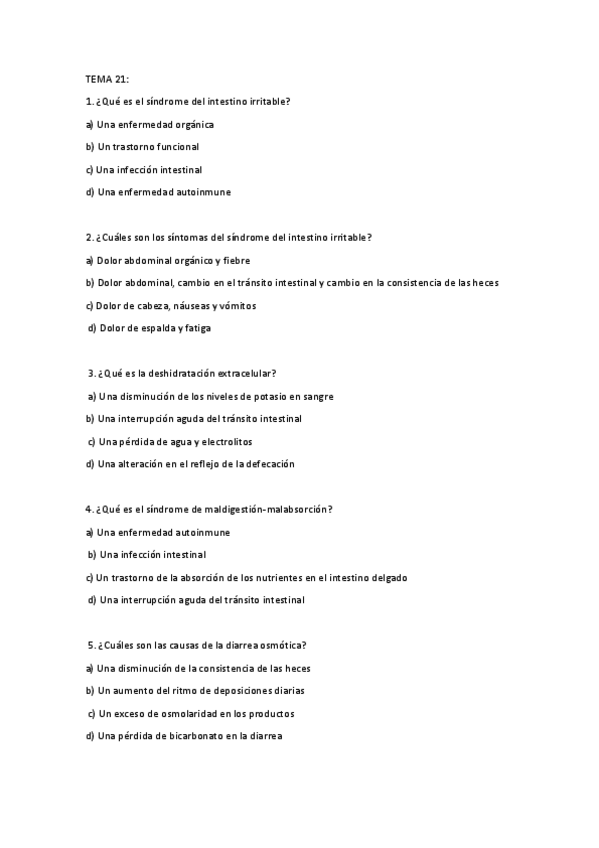 TEMA 21:

1. ¿Qué es el síndrome del intestino irritable?

a) Una enfermedad orgánica

b) Un trastorno funcional

c) Una infección intestinal

d) Una enfermedad autoinmune

2. ¿Cuáles son los síntomas del síndrome del intestino irritable?

a) Dolor abdominal orgánico y fiebre

b) Dolor abdominal, cambio en el tránsito intestinal y cambio en la consistencia de las heces

c) Dolor de cabeza, náuseas y vómitos

d) Dolor de espalda y fatiga

3. ¿Qué es la deshidratación extracelular?

a) Una disminución de los niveles de potasio en sangre

b) Una interrupción aguda del tránsito intestinal

c) Una pérdida de agua y electrolitos

d) Una alteración en el reflejo de la defecación

4. ¿Qué es el síndrome de maldigestión-malabsorción?

a) Una enfermedad autoinmune

b) Una infección intestinal

c) Un trastorno de la absorción de los nutrientes en el intestino delgado

d) Una interrupción aguda del tránsito intestinal

5. ¿Cuáles son las causas de la diarrea osmótica?

a) Una disminución de la consistencia de las heces

b) Un aumento del ritmo de deposiciones diarias

c) Un exceso de osmolaridad en los productos

d) Una pérdida de bicarbonato en la diarrea